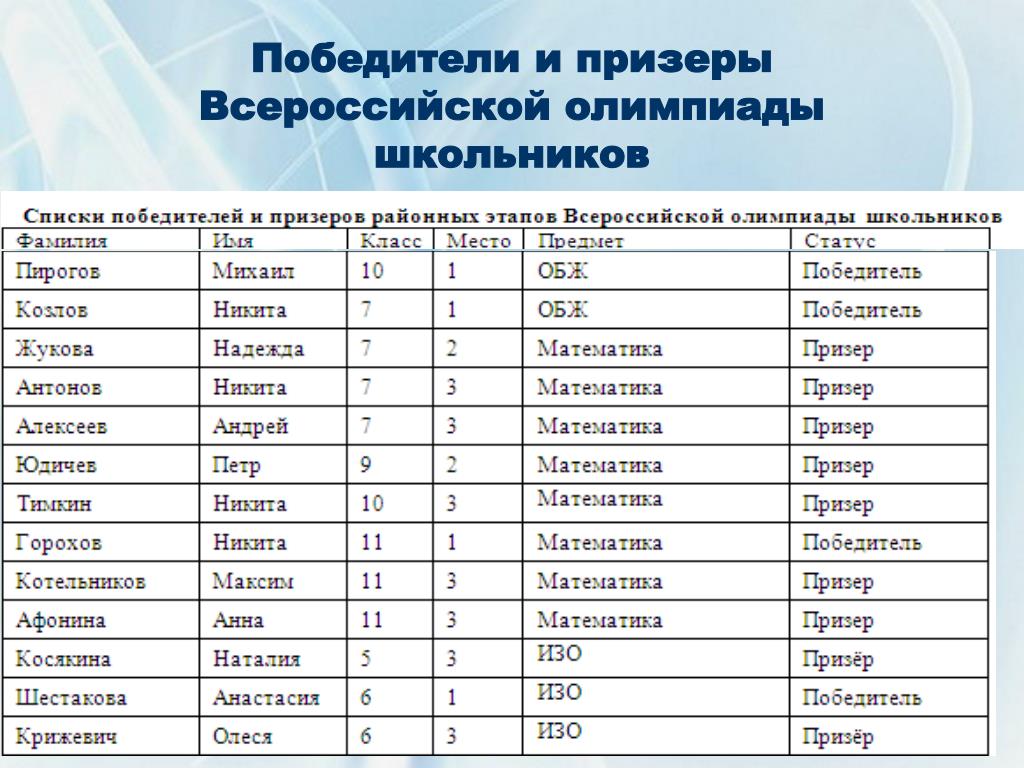 Победители и призеры Всероссийской олимпиады школьников

Списки победителей и призеров районных этапов Всероссийской олимпиады школьников

| Фамилия | Имя | Класс | Место | Предмет | Статус |
|---|---|---|---|---|---|
| Пирогов | Михаил | 10 | 1 | ОБЖ | Победитель |
| Козлов | Никита | 7 | 1 | ОБЖ | Победитель |
| Жукова | Надежда | 7 | 2 | Математика | Призер |
| Антонов | Никита | 7 | 3 | Математика | Призер |
| Алексеев | Андрей | 7 | 3 | Математика | Призер |
| Юдичев | Петр | 9 | 2 | Математика | Призер |
| Тимкин | Никита | 10 | 3 | Математика | Призер |
| Горохов | Никита | 11 | 1 | Математика | Победитель |
| Котельников | Максим | 11 | 3 | Математика | Призер |
| Афонина | Анна | 11 | 3 | Математика | Призер |
| Косякина | Наталия | 5 | 3 | ИЗО | Призёр |
| Шестакова | Анастасия | 6 | 1 | ИЗО | Победитель |
| Крижевич | Олеся | 6 | 3 | ИЗО | Призёр |